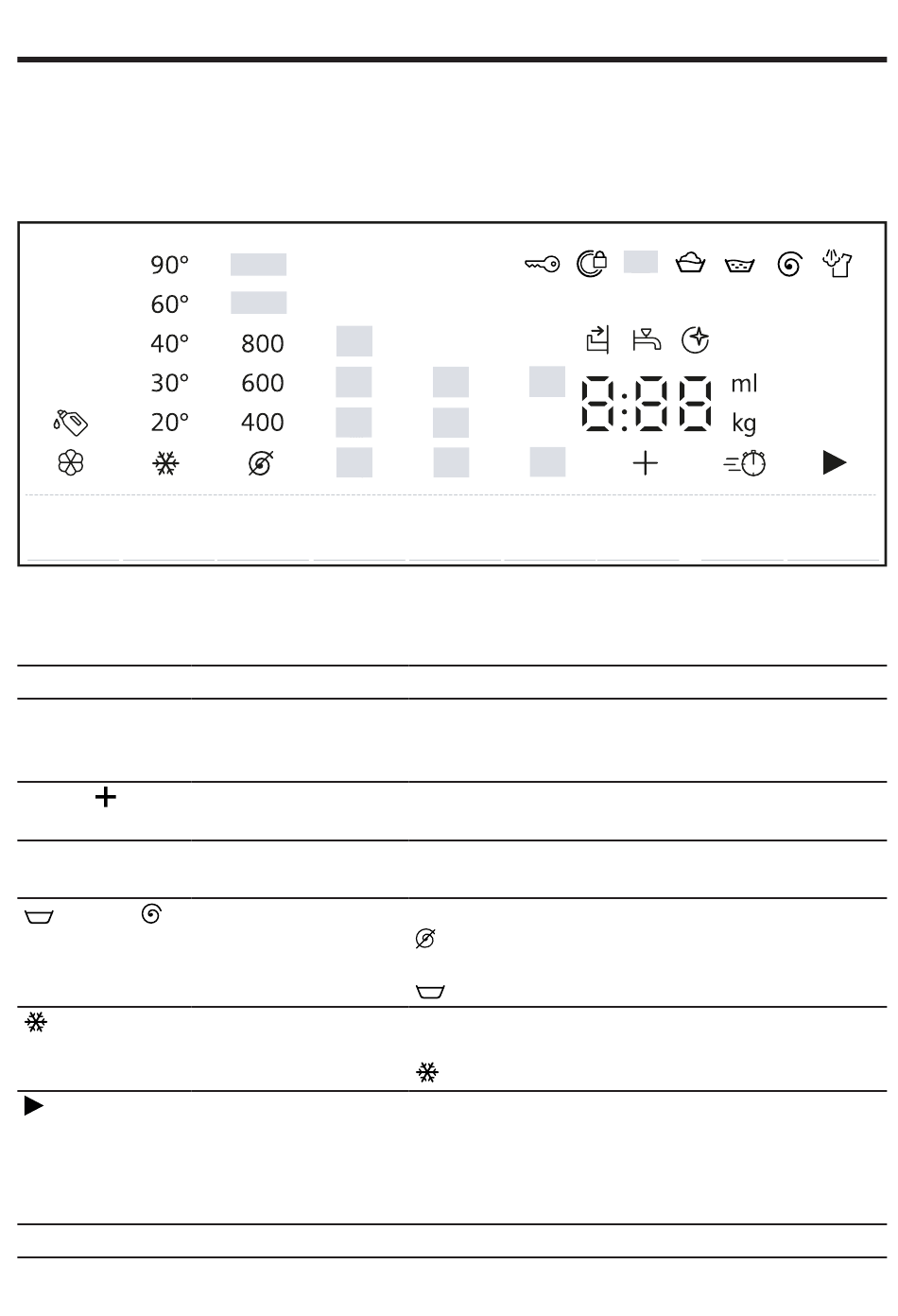 90°
60°
40° 800
30° 600
20° 400

8:88 ml
kg